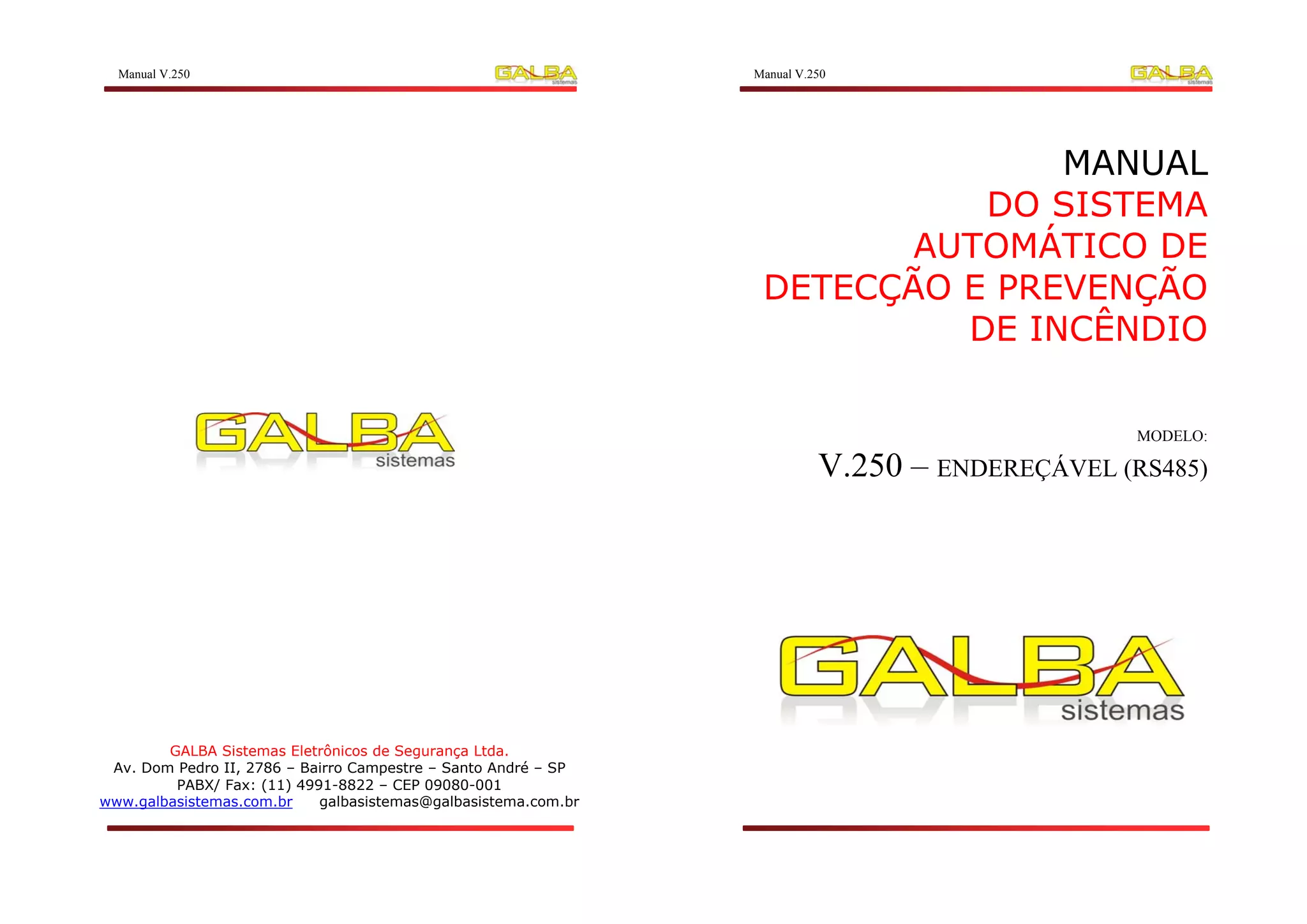 Manual V.250

GALBA
sistemas

GALBA
sistemas

GALBA Sistemas Eletrônicos de Segurança Ltda.
Av. Dom Pedro II, 2786 – Bairro Campestre – Santo André – SP
PABX/ Fax: (11) 4991-8822 – CEP 09080-001
www.galbasistemas.com.br galbasistemas@galbasistema.com.br

Manual V.250

GALBA
sistemas

MANUAL
DO SISTEMA
AUTOMÁTICO DE
DETECÇÃO E PREVENÇÃO
DE INCÊNDIO

MODELO:
V.250 – ENDEREÇÁVEL (RS485)

GALBA
sistemas